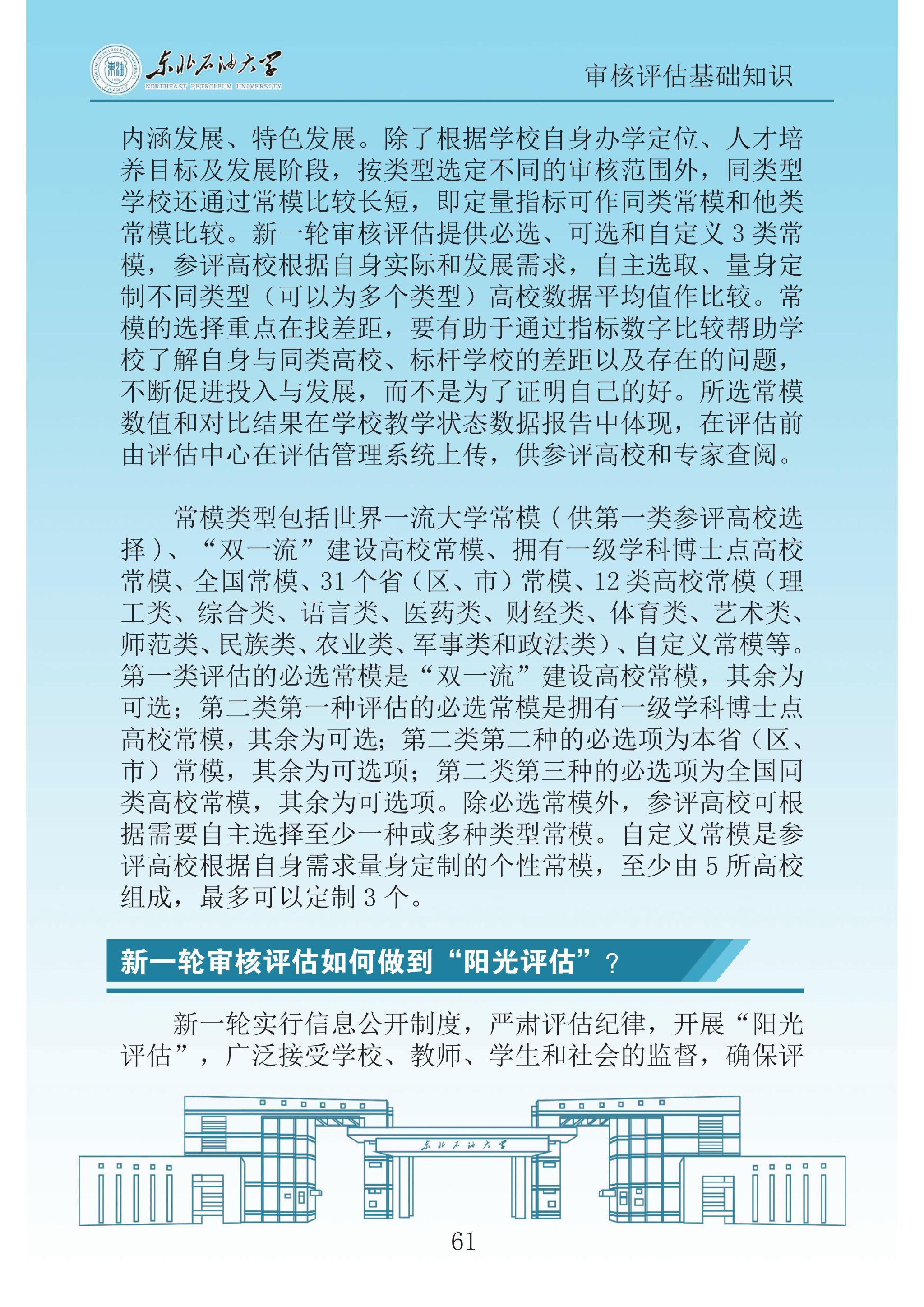 东北石油大学
NORTHEAST PETROLEUM UNIVERSITY

审核评估基础知识

内涵发展、特色发展。除了根据学校自身办学定位、人才培养目标及发展阶段，按类型选定不同的审核范围外，同类型学校还通过常模比较长短，即定量指标可作同类常模和他类常模比较。新一轮审核评估提供必选、可选和自定义3类常模，参评高校根据自身实际和发展需求，自主选取、量身定制不同类型（可以为多个类型）高校数据平均值作比较。常模的选择重点在找差距，要有助于通过指标数字比较帮助学校了解自身与同类高校、标杆学校的差距以及存在的问题，不断促进投入与发展，而不是为了证明自己的好。所选常模数值和对比结果在学校教学状态数据报告中体现，在评估前由评估中心在评估管理系统上传，供参评高校和专家查阅。

常模类型包括世界一流大学常模（供第一类参评高校选择）、“双一流”建设高校常模、拥有一级学科博士点高校常模、全国常模、31个省（区、市）常模、12类高校常模（理工类、综合类、语言类、医药类、财经类、体育类、艺术类、师范类、民族类、农业类、军事类和政法类）、自定义常模等。第一类评估的必选常模是“双一流”建设高校常模，其余为可选；第二类第一种评估的必选常模是拥有一级学科博士点高校常模，其余为可选；第二类第二种的必选项为本省（区、市）常模，其余为可选项；第二类第三种的必选项为全国同类高校常模，其余为可选项。除必选常模外，参评高校可根据需要自主选择至少一种或多种类型常模。自定义常模是参评高校根据自身需求量身定制的个性常模，至少由5所高校组成，最多可以定制3个。

新一轮审核评估如何做到“阳光评估”？

新一轮实行信息公开制度，严肃评估纪律，开展“阳光评估”，广泛接受学校、教师、学生和社会的监督，确保评

东北石油大学

61